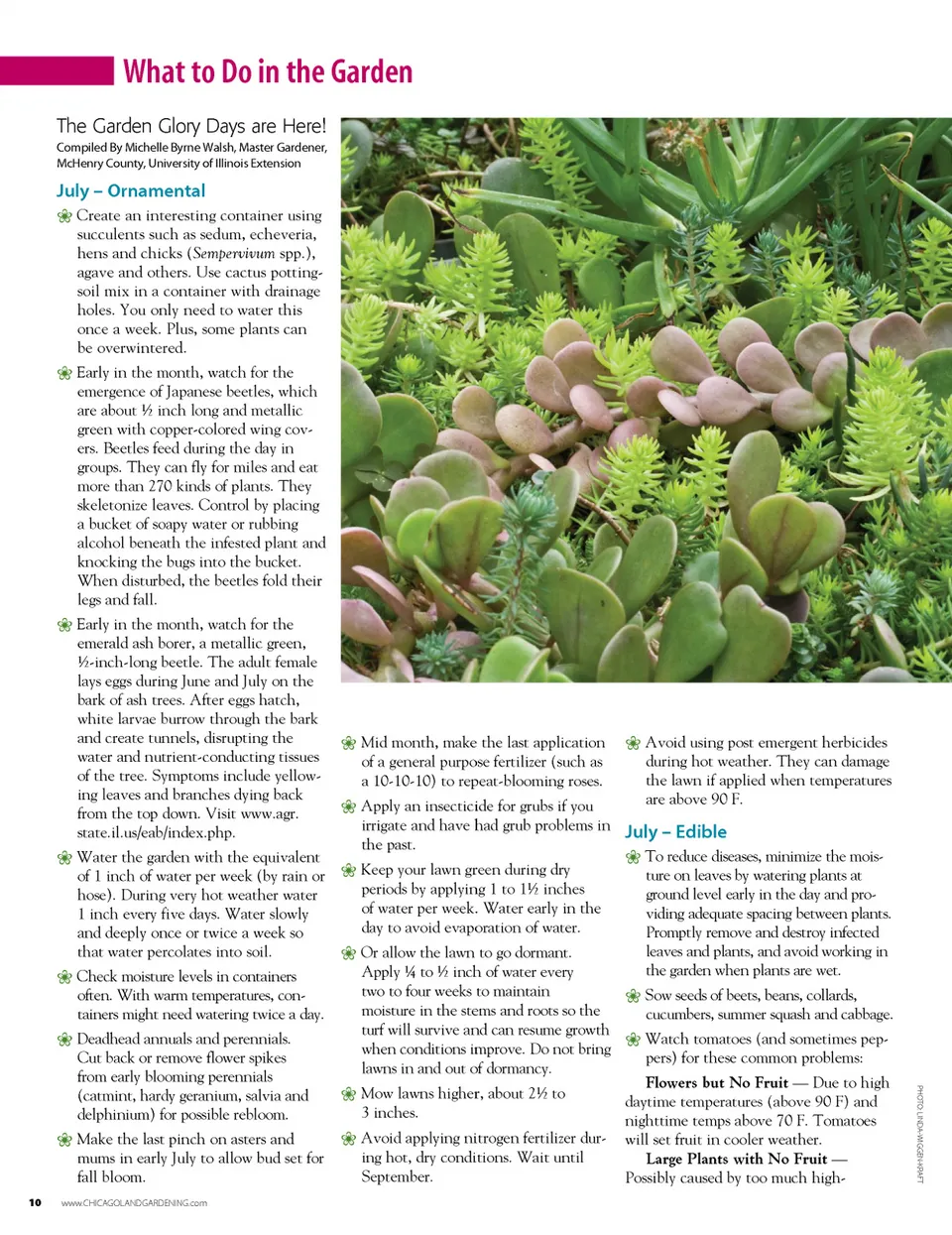 What to Do in the Garden

The Garden Glory Days are Here!
Compiled By Michelle Byrne Walsh, Master Gardener, McHenry County, University of Illinois Extension

July – Ornamental

Create an interesting container using succulents such as sedum, echeveria, hens and chicks (Sempervivum spp.), agave and others. Use cactus potting-soil mix in a container with drainage holes. You only need to water this once a week. Plus, some plants can be overwintered.

Early in the month, watch for the emergence of Japanese beetles, which are about ½ inch long and metallic green with copper-colored wing covers. Beetles feed during the day in groups. They can fly for miles and eat more than 270 kinds of plants. They skeletonize leaves. Control by placing a bucket of soapy water or rubbing alcohol beneath the infested plant and knocking the bugs into the bucket. When disturbed, the beetles fold their legs and fall.

Early in the month, watch for the emerald ash borer, a metallic green, ½-inch-long beetle. The adult female lays eggs during June and July on the bark of ash trees. After eggs hatch, white larvae burrow through the bark and create tunnels, disrupting the water and nutrient-conducting tissues of the tree. Symptoms include yellowing leaves and branches dying back from the top down. Visit www.agr.state.il.us/eab/index.php.

Water the garden with the equivalent of 1 inch of water per week (by rain or hose). During very hot weather water 1 inch every five days. Water slowly and deeply once or twice a week so that water percolates into soil.

Check moisture levels in containers often. With warm temperatures, containers might need watering twice a day.

Deadhead annuals and perennials. Cut back or remove flower spikes from early blooming perennials (catmint, hardy geranium, salvia and delphinium) for possible rebloom.

Make the last pinch on asters and mums in early July to allow bud set for fall bloom.

Mid month, make the last application of a general purpose fertilizer (such as a 10-10-10) to repeat-blooming roses.

Apply an insecticide for grubs if you irrigate and have had grub problems in the past.

Keep your lawn green during dry periods by applying 1 to 1½ inches of water per week. Water early in the day to avoid evaporation of water.

Or allow the lawn to go dormant. Apply ¼ to ½ inch of water every two to four weeks to maintain moisture in the stems and roots so the turf will survive and can resume growth when conditions improve. Do not bring lawns in and out of dormancy.

Mow lawns higher, about 2½ to 3 inches.

Avoid applying nitrogen fertilizer during hot, dry conditions. Wait until September.

Avoid using post emergent herbicides during hot weather. They can damage the lawn if applied when temperatures are above 90 F.

July – Edible

To reduce diseases, minimize the moisture on leaves by watering plants at ground level early in the day and providing adequate spacing between plants. Promptly remove and destroy infected leaves and plants, and avoid working in the garden when plants are wet.

Sow seeds of beets, beans, collards, cucumbers, summer squash and cabbage.

Watch tomatoes (and sometimes peppers) for these common problems:

Flowers but No Fruit — Due to high daytime temperatures (above 90 F) and nighttime temps above 70 F. Tomatoes will set fruit in cooler weather.

Large Plants with No Fruit — Possibly caused by too much high-

PHOTO: LINDA-WIGGEN-KRAFT

10 www.CHICAGOLANDGARDENING.com